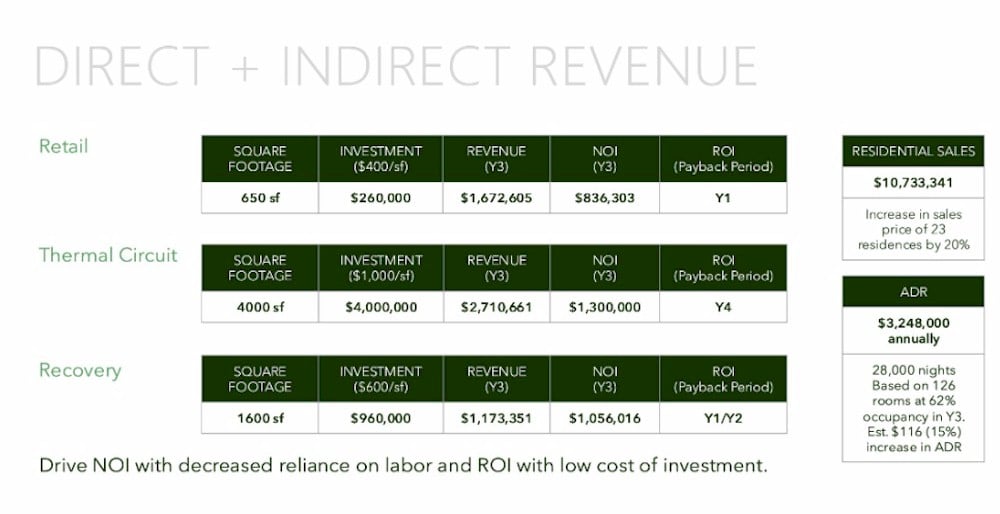 DIRECT + INDIRECT REVENUE

Retail

| SQUARE FOOTAGE | INVESTMENT ($400/sf) | REVENUE (Y3) | NOI (Y3) | ROI (Payback Period) |
|---|---|---|---|---|
| 650 sf | $260,000 | $1,672,605 | $836,303 | Y1 |

Thermal Circuit

| SQUARE FOOTAGE | INVESTMENT ($1,000/sf) | REVENUE (Y3) | NOI (Y3) | ROI (Payback Period) |
|---|---|---|---|---|
| 4000 sf | $4,000,000 | $2,710,661 | $1,300,000 | Y4 |

Recovery

| SQUARE FOOTAGE | INVESTMENT ($600/sf) | REVENUE (Y3) | NOI (Y3) | ROI (Payback Period) |
|---|---|---|---|---|
| 1600 sf | $960,000 | $1,173,351 | $1,056,016 | Y1/Y2 |

Drive NOI with decreased reliance on labor and ROI with low cost of investment.

RESIDENTIAL SALES

$10,733,341

Increase in sales price of 23 residences by 20%

ADR

$3,248,000 annually

28,000 nights Based on 126 rooms at 62% occupancy in Y3. Est. $116 (15%) increase in ADR